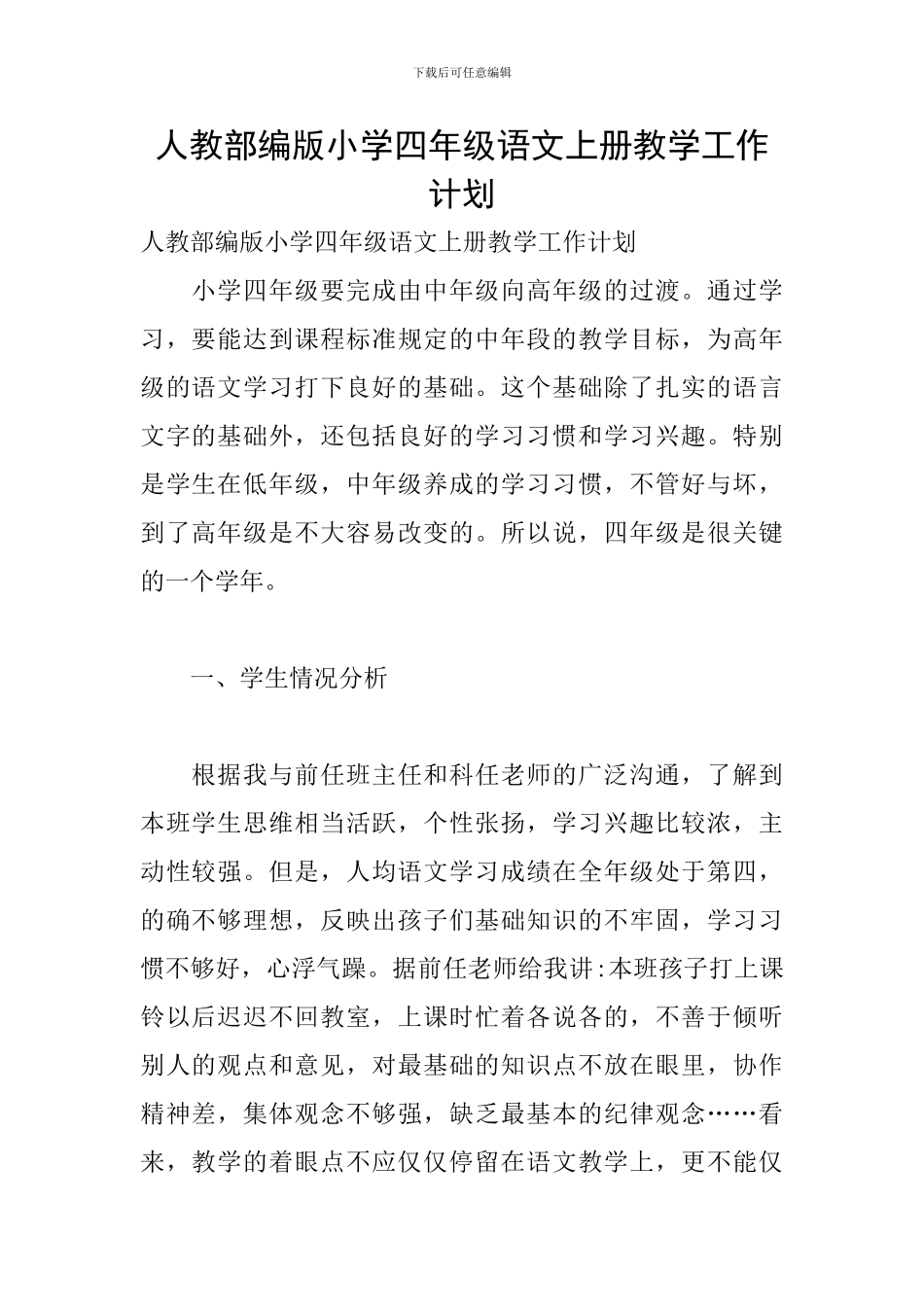 下载后可任意编辑

人教部编版小学四年级语文上册教学工作计划

人教部编版小学四年级语文上册教学工作计划

小学四年级要完成由中年级向高年级的过渡。通过学习，要能达到课程标准规定的中年段的教学目标，为高年级的语文学习打下良好的基础。这个基础除了扎实的语言文字的基础外，还包括良好的学习习惯和学习兴趣。特别是学生在低年级，中年级养成的学习习惯，不管好与坏，到了高年级是不大容易改变的。所以说，四年级是很关键的一个学年。

一、学生情况分析

根据我与前任班主任和科任老师的广泛沟通，了解到本班学生思维相当活跃，个性张扬，学习兴趣比较浓，主动性较强。但是，人均语文学习成绩在全年级处于第四，的确不够理想，反映出孩子们基础知识的不牢固，学习习惯不够好，心浮气躁。据前任老师给我讲:本班孩子打上课铃以后迟迟不回教室，上课时忙着各说各的，不善于倾听别人的观点和意见，对最基础的知识点不放在眼里，协作精神差，集体观念不够强，缺乏最基本的纪律观念……看来，教学的着眼点不应仅仅停留在语文教学上，更不能仅